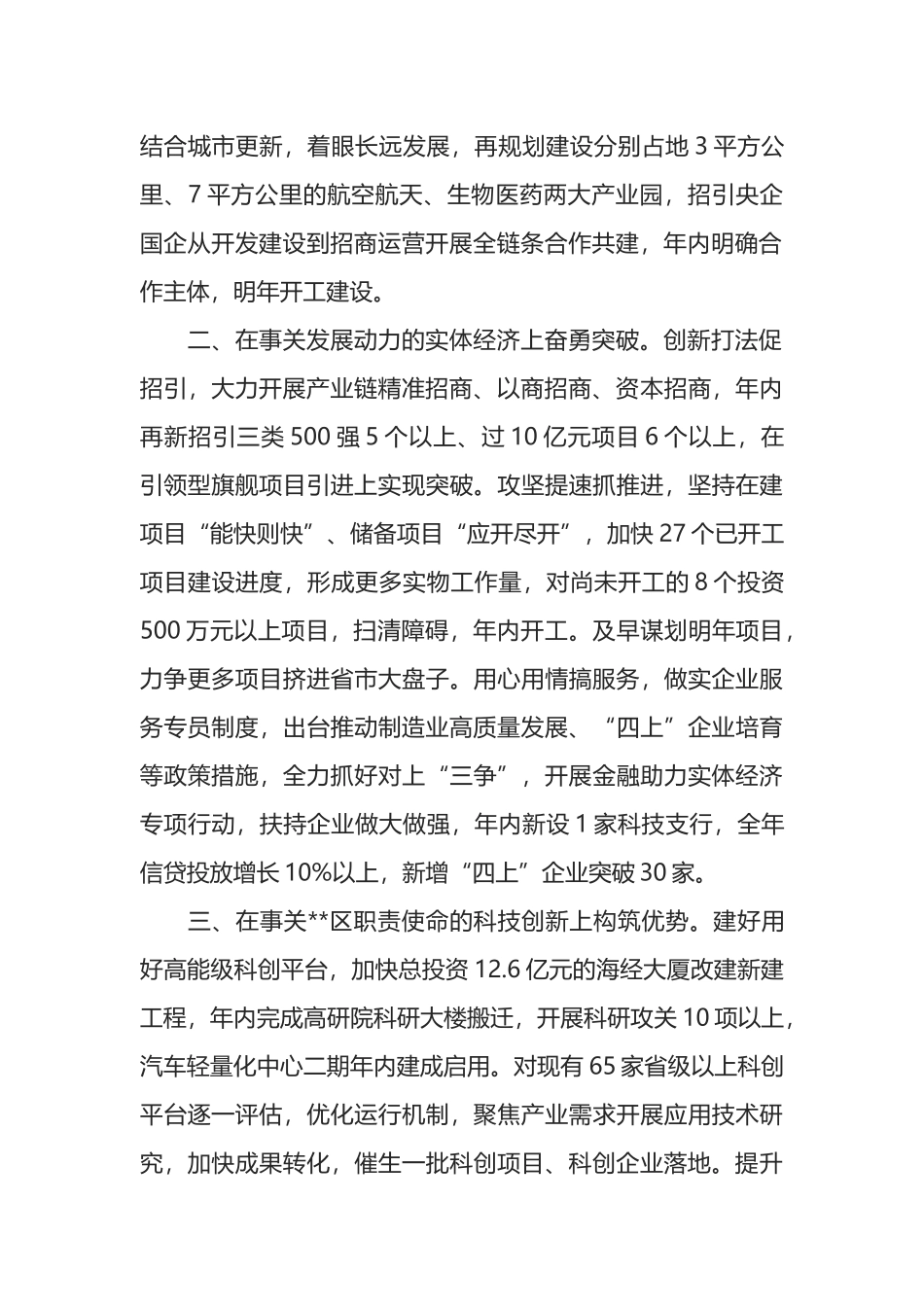 结合城市更新，着眼长远发展，再规划建设分别占地 3 平方公里、7 平方公里的航空航天、生物医药两大产业园，招引央企国企从开发建设到招商运营开展全链条合作共建，年内明确合作主体，明年开工建设。

二、在事关发展动力的实体经济上奋勇突破。创新打法促招引，大力开展产业链精准招商、以商招商、资本招商，年内再新招引三类 500 强 5 个以上、过 10 亿元项目 6 个以上，在引领型旗舰项目引进上实现突破。攻坚提速抓推进，坚持在建项目“能快则快”、储备项目“应开尽开”，加快 27 个已开工项目建设进度，形成更多实物工作量，对尚未开工的 8 个投资 500 万元以上项目，扫清障碍，年内开工。及早谋划明年项目，力争更多项目挤进省市大盘子。用心用情搞服务，做实企业服务专员制度，出台推动制造业高质量发展、“四上”企业培育等政策措施，全力抓好对上“三争”，开展金融助力实体经济专项行动，扶持企业做大做强，年内新设 1 家科技支行，全年信贷投放增长 10%以上，新增“四上”企业突破 30 家。

三、在事关**区职责使命的科技创新上构筑优势。建好用好高能级科创平台，加快总投资 12.6 亿元的海经大厦改建新建工程，年内完成高研院科研大楼搬迁，开展科研攻关 10 项以上，汽车轻量化中心二期年内建成启用。对现有 65 家省级以上科创平台逐一评估，优化运行机制，聚焦产业需求开展应用技术研究，加快成果转化，催生一批科创项目、科创企业落地。提升